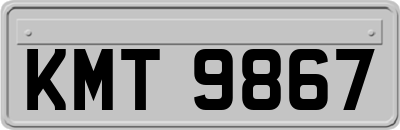 KMT 9867